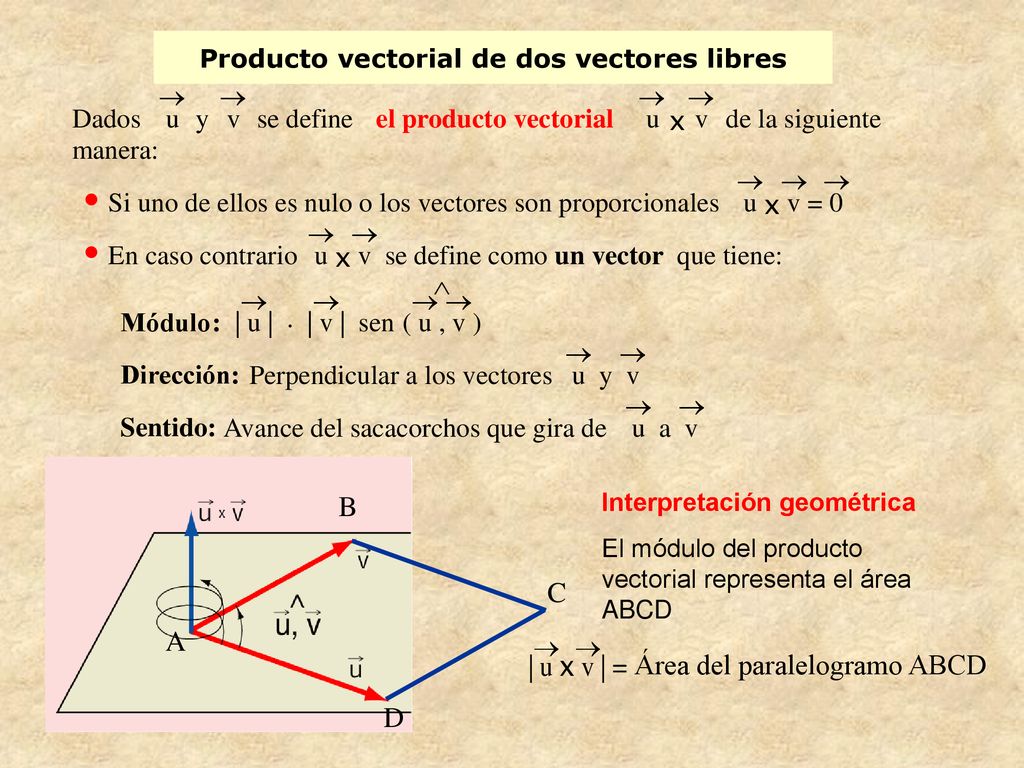 Producto vectorial de dos vectores libres

Dados $\vec{u}$ y $\vec{v}$ se define el producto vectorial $\vec{u} \times \vec{v}$ de la siguiente manera:

• Si uno de ellos es nulo o los vectores son proporcionales $\vec{u} \times \vec{v} = \vec{0}$

• En caso contrario $\vec{u} \times \vec{v}$ se define como un vector que tiene:

Módulo: $|\vec{u}| \cdot |\vec{v}|$ sen $(\widehat{\vec{u}, \vec{v}})$

Dirección: Perpendicular a los vectores $\vec{u}$ y $\vec{v}$

Sentido: Avance del sacacorchos que gira de $\vec{u}$ a $\vec{v}$

$\vec{u} \times \vec{v}$

B

$\vec{v}$

C

$\widehat{\vec{u}, \vec{v}}$

A

$\vec{u}$

D

Interpretación geométrica

El módulo del producto vectorial representa el área ABCD

$|\vec{u} \times \vec{v}| =$ Área del paralelogramo ABCD